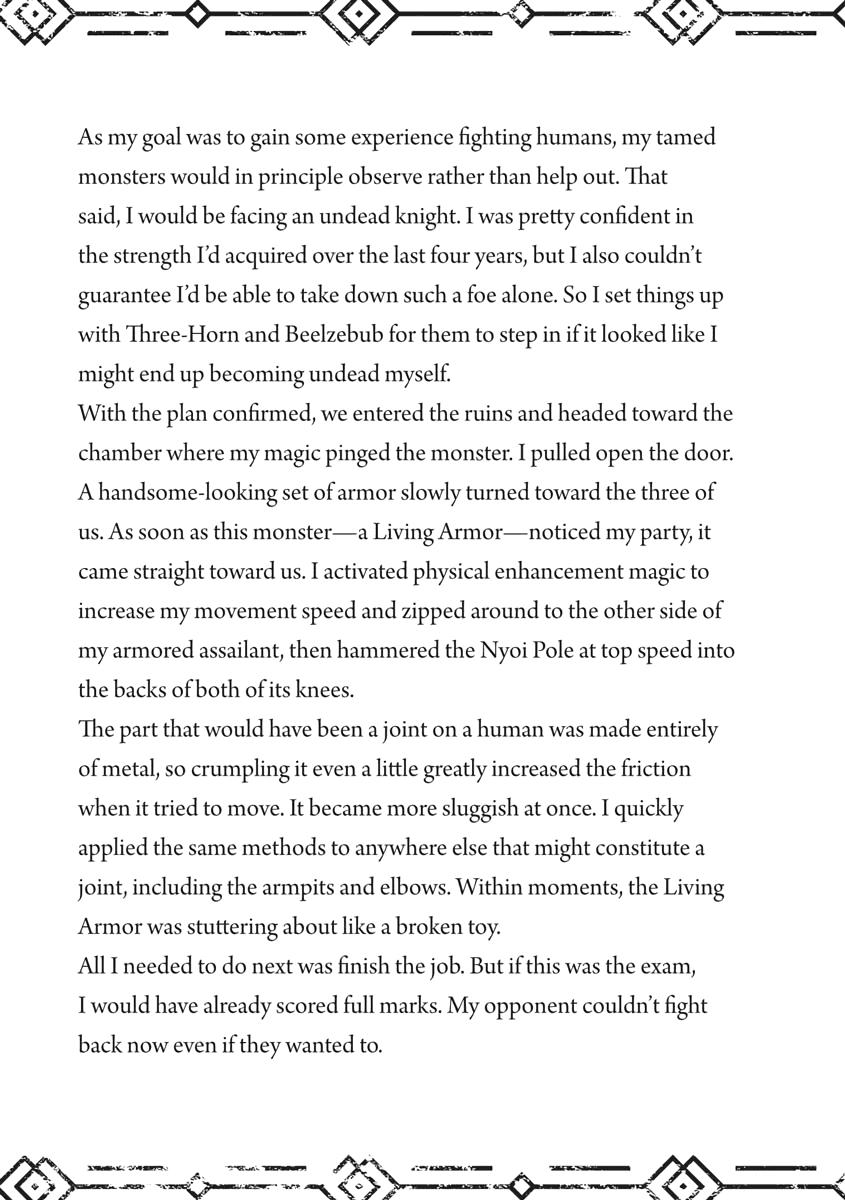 As my goal was to gain some experience fighting humans, my tamed monsters would in principle observe rather than help out. That said, I would be facing an undead knight. I was pretty confident in the strength I'd acquired over the last four years, but I also couldn't guarantee I'd be able to take down such a foe alone. So I set things up with Three-Horn and Beelzebub for them to step in if it looked like I might end up becoming undead myself.

With the plan confirmed, we entered the ruins and headed toward the chamber where my magic pinged the monster. I pulled open the door. A handsome-looking set of armor slowly turned toward the three of us. As soon as this monster—a Living Armor—noticed my party, it came straight toward us. I activated physical enhancement magic to increase my movement speed and zipped around to the other side of my armored assailant, then hammered the Nyoi Pole at top speed into the backs of both of its knees.

The part that would have been a joint on a human was made entirely of metal, so crumpling it even a little greatly increased the friction when it tried to move. It became more sluggish at once. I quickly applied the same methods to anywhere else that might constitute a joint, including the armpits and elbows. Within moments, the Living Armor was stuttering about like a broken toy.

All I needed to do next was finish the job. But if this was the exam, I would have already scored full marks. My opponent couldn't fight back now even if they wanted to.